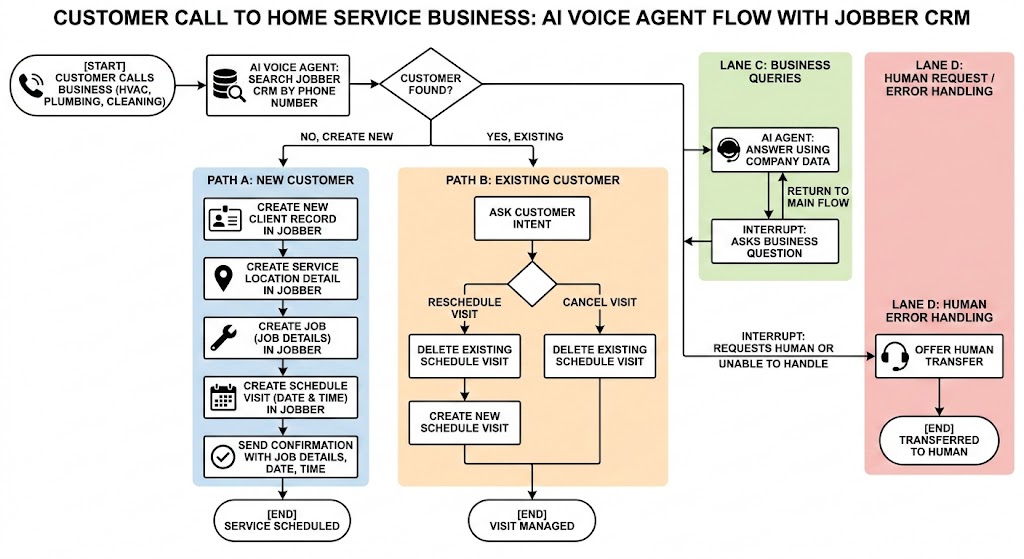 CUSTOMER CALL TO HOME SERVICE BUSINESS: AI VOICE AGENT FLOW WITH JOBBER CRM

[START] CUSTOMER CALLS BUSINESS (HVAC, PLUMBING, CLEANING)

AI VOICE AGENT: SEARCH JOBBER CRM BY PHONE NUMBER

CUSTOMER FOUND?

NO, CREATE NEW

YES, EXISTING

PATH A: NEW CUSTOMER

CREATE NEW CLIENT RECORD IN JOBBER

CREATE SERVICE LOCATION DETAIL IN JOBBER

CREATE JOB (JOB DETAILS) IN JOBBER

CREATE SCHEDULE VISIT (DATE & TIME) IN JOBBER

SEND CONFIRMATION WITH JOB DETAILS, DATE, TIME

[END] SERVICE SCHEDULED

PATH B: EXISTING CUSTOMER

ASK CUSTOMER INTENT

RESCHEDULE VISIT

CANCEL VISIT

DELETE EXISTING SCHEDULE VISIT

DELETE EXISTING SCHEDULE VISIT

CREATE NEW SCHEDULE VISIT

[END] VISIT MANAGED

LANE C: BUSINESS QUERIES

AI AGENT: ANSWER USING COMPANY DATA

RETURN TO MAIN FLOW

INTERRUPT: ASKS BUSINESS QUESTION

LANE D: HUMAN REQUEST / ERROR HANDLING

LANE D: HUMAN ERROR HANDLING

INTERRUPT: REQUESTS HUMAN OR UNABLE TO HANDLE

OFFER HUMAN TRANSFER

[END] TRANSFERRED TO HUMAN